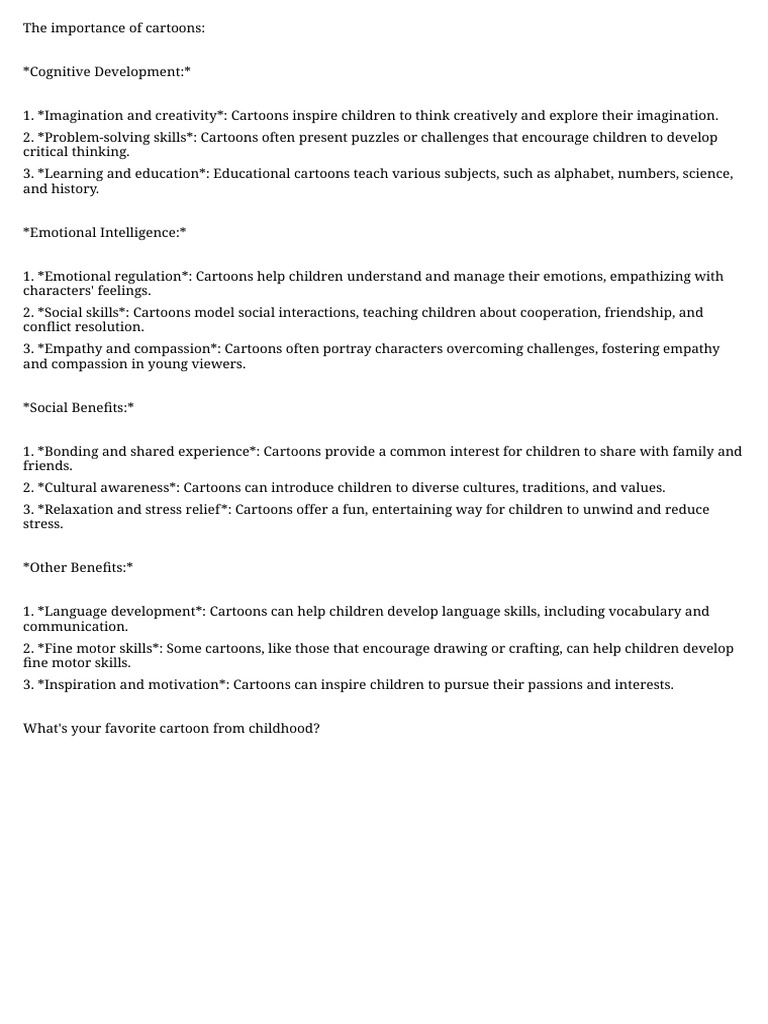 The importance of cartoons:

\*Cognitive Development:\*

1. \*Imagination and creativity\*: Cartoons inspire children to think creatively and explore their imagination.
2. \*Problem-solving skills\*: Cartoons often present puzzles or challenges that encourage children to develop critical thinking.
3. \*Learning and education\*: Educational cartoons teach various subjects, such as alphabet, numbers, science, and history.

\*Emotional Intelligence:\*

1. \*Emotional regulation\*: Cartoons help children understand and manage their emotions, empathizing with characters' feelings.
2. \*Social skills\*: Cartoons model social interactions, teaching children about cooperation, friendship, and conflict resolution.
3. \*Empathy and compassion\*: Cartoons often portray characters overcoming challenges, fostering empathy and compassion in young viewers.

\*Social Benefits:\*

1. \*Bonding and shared experience\*: Cartoons provide a common interest for children to share with family and friends.
2. \*Cultural awareness\*: Cartoons can introduce children to diverse cultures, traditions, and values.
3. \*Relaxation and stress relief\*: Cartoons offer a fun, entertaining way for children to unwind and reduce stress.

\*Other Benefits:\*

1. \*Language development\*: Cartoons can help children develop language skills, including vocabulary and communication.
2. \*Fine motor skills\*: Some cartoons, like those that encourage drawing or crafting, can help children develop fine motor skills.
3. \*Inspiration and motivation\*: Cartoons can inspire children to pursue their passions and interests.

What's your favorite cartoon from childhood?